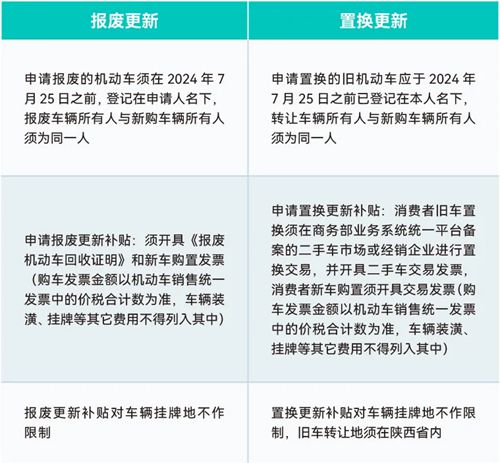 | 报废更新 | 置换更新 |
|---|---|
| 申请报废的机动车须在2024年7月25日之前，登记在申请人名下，报废车辆所有人与新购车辆所有人须为同一人 | 申请置换的旧机动车应于2024年7月25日之前已登记在本人名下，转让车辆所有人与新购车辆所有人须为同一人 |
| 申请报废更新补贴：须开具《报废机动车回收证明》和新车购置发票（购车发票金额以机动车销售统一发票中的价税合计数为准，车辆装潢、挂牌等其它费用不得列入其中） | 申请置换更新补贴：消费者旧车置换须在商务部业务系统统一平台备案的二手车市场或经销企业进行置换交易，并开具二手车交易发票，消费者新车购置须开具交易发票（购车发票金额以机动车销售统一发票中的价税合计数为准，车辆装潢、挂牌等其它费用不得列入其中） |
| 报废更新补贴对车辆挂牌地不作限制 | 置换更新补贴对车辆挂牌地不作限制，旧车转让地须在陕西省内 |